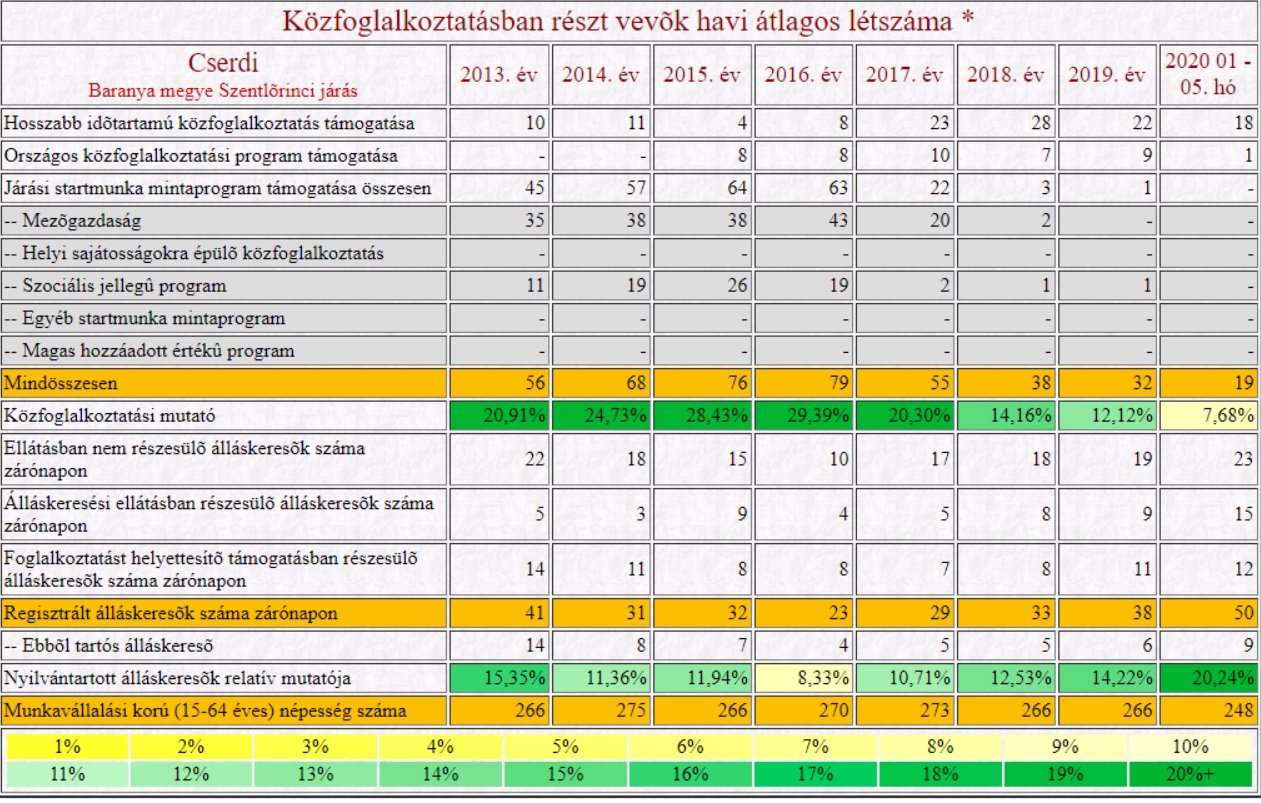 Közfoglalkoztatásban részt vevõk havi átlagos létszáma *

| Cserdi Baranya megye Szentlõrinci járás | 2013. év | 2014. év | 2015. év | 2016. év | 2017. év | 2018. év | 2019. év | 2020 01 - 05. hó |
|---|---|---|---|---|---|---|---|---|
| Hosszabb idõtartamú közfoglalkoztatás támogatása | 10 | 11 | 4 | 8 | 23 | 28 | 22 | 18 |
| Országos közfoglalkoztatási program támogatása | - | - | 8 | 8 | 10 | 7 | 9 | 1 |
| Járási startmunka mintaprogram támogatása összesen | 45 | 57 | 64 | 63 | 22 | 3 | 1 | - |
| -- Mezõgazdaság | 35 | 38 | 38 | 43 | 20 | 2 | - | - |
| -- Helyi sajátosságokra épülõ közfoglalkoztatás | - | - | - | - | - | - | - | - |
| -- Szociális jellegû program | 11 | 19 | 26 | 19 | 2 | 1 | 1 | - |
| -- Egyéb startmunka mintaprogram | - | - | - | - | - | - | - | - |
| -- Magas hozzáadott értékû program | - | - | - | - | - | - | - | - |
| Mindösszesen | 56 | 68 | 76 | 79 | 55 | 38 | 32 | 19 |
| Közfoglalkoztatási mutató | 20,91% | 24,73% | 28,43% | 29,39% | 20,30% | 14,16% | 12,12% | 7,68% |
| Ellátásban nem részesülõ álláskeresõk száma zárónapon | 22 | 18 | 15 | 10 | 17 | 18 | 19 | 23 |
| Álláskeresési ellátásban részesülõ álláskeresõk száma zárónapon | 5 | 3 | 9 | 4 | 5 | 8 | 9 | 15 |
| Foglalkoztatást helyettesítõ támogatásban részesülõ álláskeresõk száma zárónapon | 14 | 11 | 8 | 8 | 7 | 8 | 11 | 12 |
| Regisztrált álláskeresõk száma zárónapon | 41 | 31 | 32 | 23 | 29 | 33 | 38 | 50 |
| -- Ebbõl tartós álláskeresõ | 14 | 8 | 7 | 4 | 5 | 5 | 6 | 9 |
| Nyilvántartott álláskeresõk relatív mutatója | 15,35% | 11,36% | 11,94% | 8,33% | 10,71% | 12,53% | 14,22% | 20,24% |
| Munkavállalási korú (15-64 éves) népesség száma | 266 | 275 | 266 | 270 | 273 | 266 | 266 | 248 |

| 1% | 2% | 3% | 4% | 5% | 6% | 7% | 8% | 9% | 10% |
|---|---|---|---|---|---|---|---|---|---|
| 11% | 12% | 13% | 14% | 15% | 16% | 17% | 18% | 19% | 20%+ |